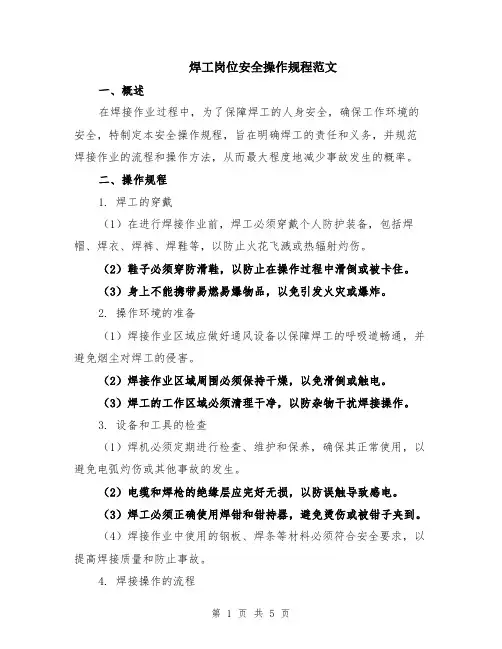 焊工岗位安全操作规程范文

一、概述

在焊接作业过程中，为了保障焊工的人身安全，确保工作环境的安全，特制定本安全操作规程，旨在明确焊工的责任和义务，并规范焊接作业的流程和操作方法，从而最大程度地减少事故发生的概率。

二、操作规程

1. 焊工的穿戴

（1）在进行焊接作业前，焊工必须穿戴个人防护装备，包括焊帽、焊衣、焊裤、焊鞋等，以防止火花飞溅或热辐射灼伤。

（2）鞋子必须穿防滑鞋，以防止在操作过程中滑倒或被卡住。

（3）身上不能携带易燃易爆物品，以免引发火灾或爆炸。

2. 操作环境的准备

（1）焊接作业区域应做好通风设备以保障焊工的呼吸道畅通，并避免烟尘对焊工的侵害。

（2）焊接作业区域周围必须保持干燥，以免滑倒或触电。

（3）焊工的工作区域必须清理干净，以防杂物干扰焊接操作。

3. 设备和工具的检查

（1）焊机必须定期进行检查、维护和保养，确保其正常使用，以避免电弧灼伤或其他事故的发生。

（2）电缆和焊枪的绝缘层应完好无损，以防误触导致感电。

（3）焊工必须正确使用焊钳和钳持器，避免烫伤或被钳子夹到。

（4）焊接作业中使用的钢板、焊条等材料必须符合安全要求，以提高焊接质量和防止事故。

4. 焊接操作的流程

第 1 页 共 5 页